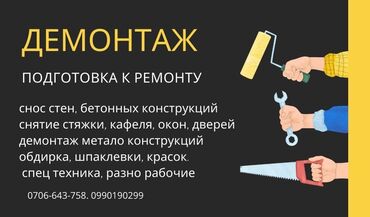 ДЕМОНТАЖ

ПОДГОТОВКА К РЕМОНТУ

снос стен, бетонных конструкций
снятие стяжки, кафеля, окон, дверей
демонтаж метало конструкций
обдирка, шпаклевки, красок.
спец техника, разно рабочие

0706-643-758. 0990190299